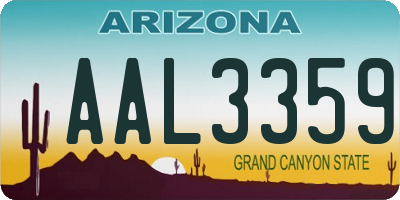 ARIZONA

AAL3359

GRAND CANYON STATE